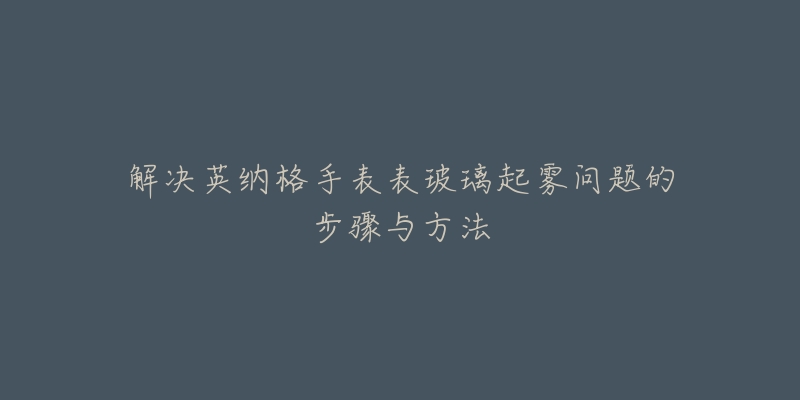 解决英纳格手表表玻璃起雾问题的步骤与方法